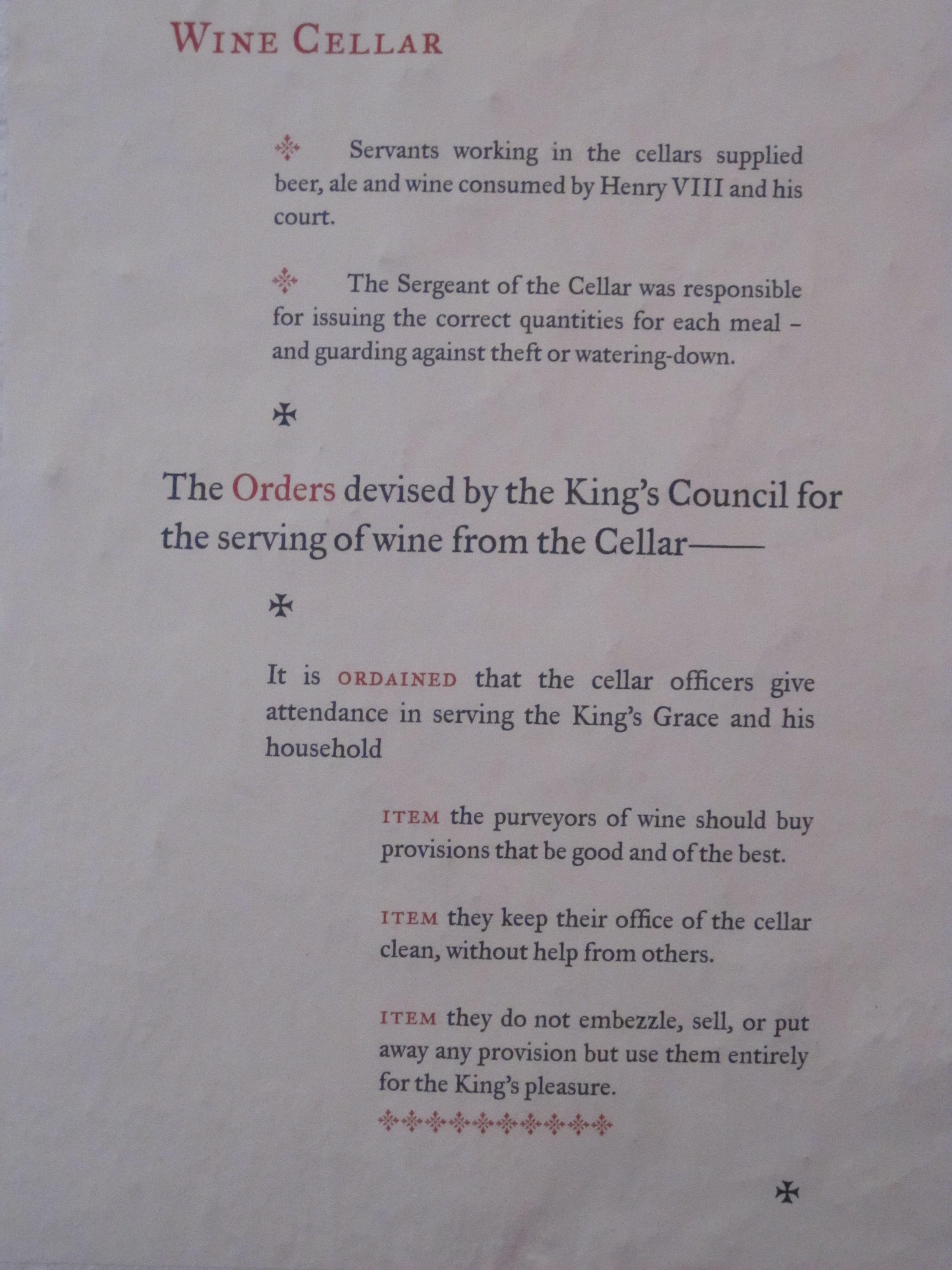 WINE CELLAR

Servants working in the cellars supplied beer, ale and wine consumed by Henry VIII and his court.

The Sergeant of the Cellar was responsible for issuing the correct quantities for each meal – and guarding against theft or watering-down.

The Orders devised by the King's Council for the serving of wine from the Cellar——

It is ORDAINED that the cellar officers give attendance in serving the King's Grace and his household

ITEM the purveyors of wine should buy provisions that be good and of the best.

ITEM they keep their office of the cellar clean, without help from others.

ITEM they do not embezzle, sell, or put away any provision but use them entirely for the King's pleasure.